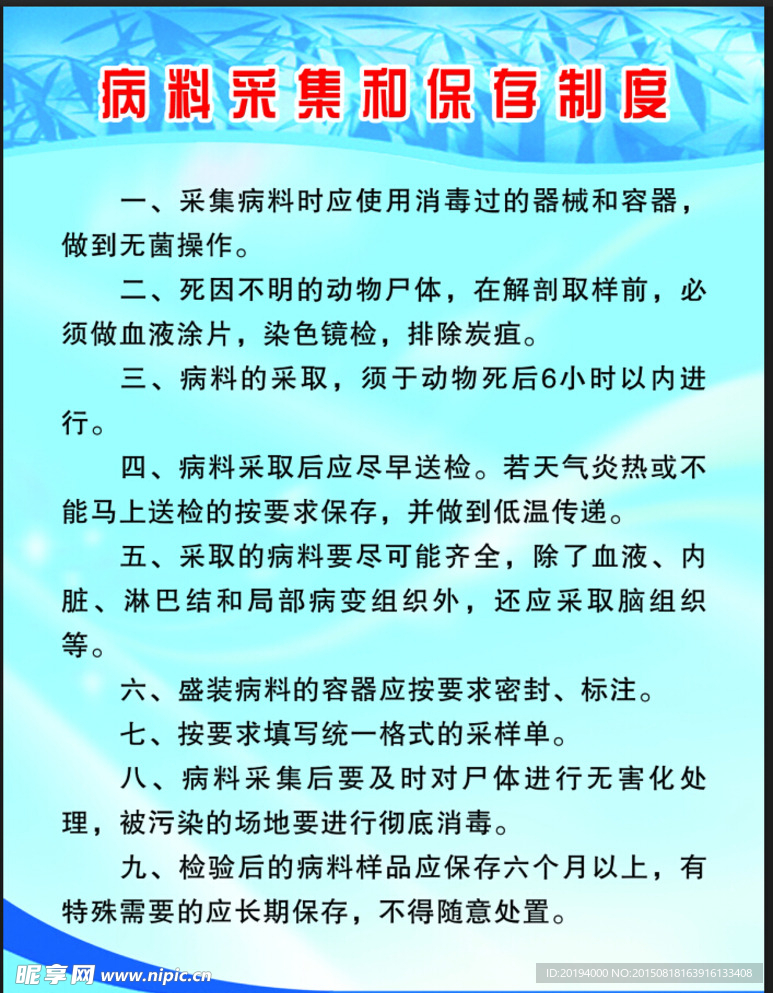 病料采集和保存制度

一、采集病料时应使用消毒过的器械和容器，做到无菌操作。

二、死因不明的动物尸体，在解剖取样前，必须做血液涂片，染色镜检，排除炭疽。

三、病料的采取，须于动物死后6小时以内进行。

四、病料采取后应尽早送检。若天气炎热或不能马上送检的按要求保存，并做到低温传递。

五、采取的病料要尽可能齐全，除了血液、内脏、淋巴结和局部病变组织外，还应采取脑组织等。

六、盛装病料的容器应按要求密封、标注。

七、按要求填写统一格式的采样单。

八、病料采集后要及时对尸体进行无害化处理，被污染的场地要进行彻底消毒。

九、检验后的病料样品应保存六个月以上，有特殊需要的应长期保存，不得随意处置。

昵享网 www.nipic.cn

ID:20194000 NO:20150818163916133408